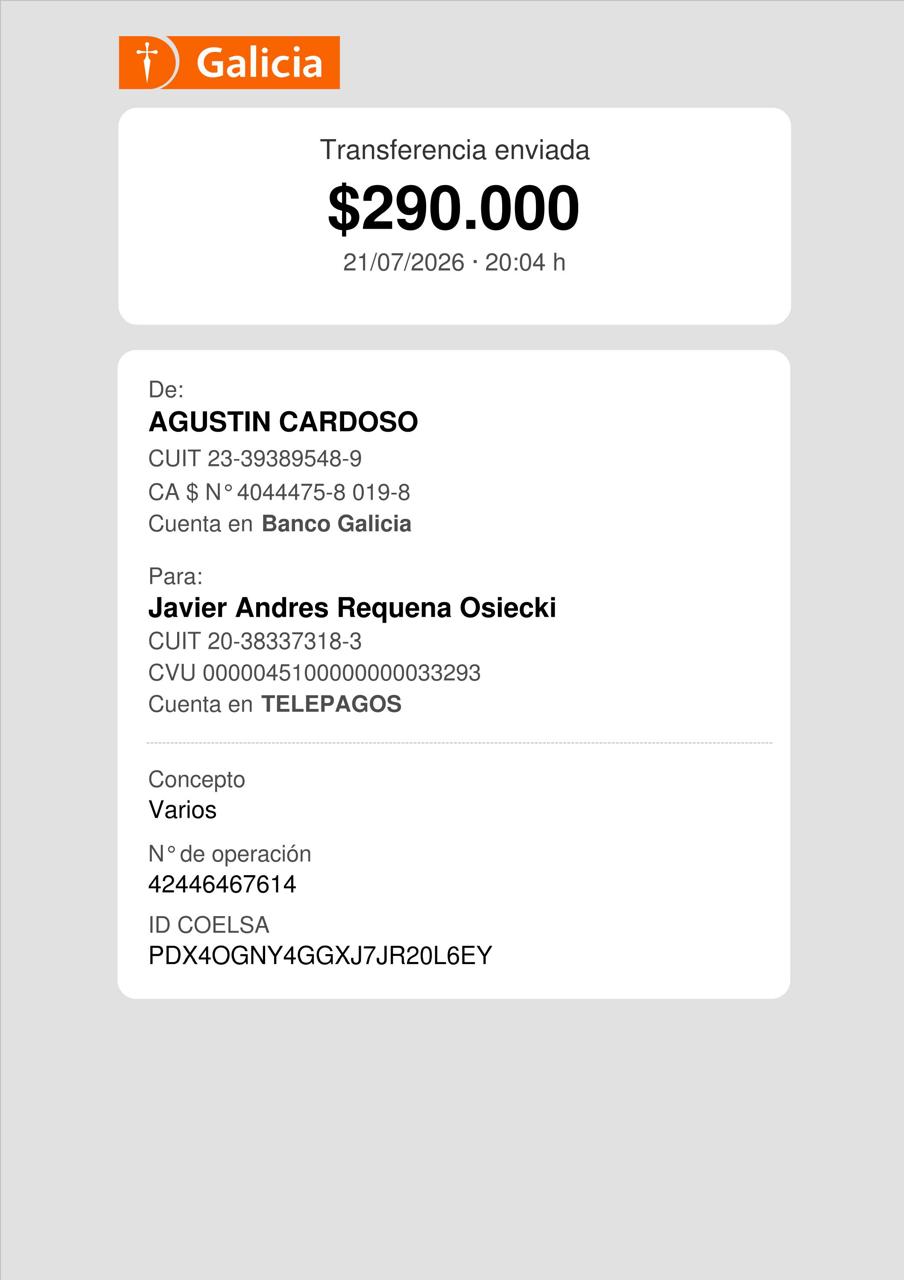 Galicia

Transferencia enviada
$290.000
21/07/2026 · 20:04 h

De:
AGUSTIN CARDOSO
CUIT 23-39389548-9
CA $ N° 4044475-8 019-8
Cuenta en Banco Galicia

Para:
Javier Andres Requena Osiecki
CUIT 20-38337318-3
CVU 0000045100000000033293
Cuenta en TELEPAGOS

Concepto
Varios

N° de operación
42446467614

ID COELSA
PDX4OGNY4GGXJ7JR20L6EY